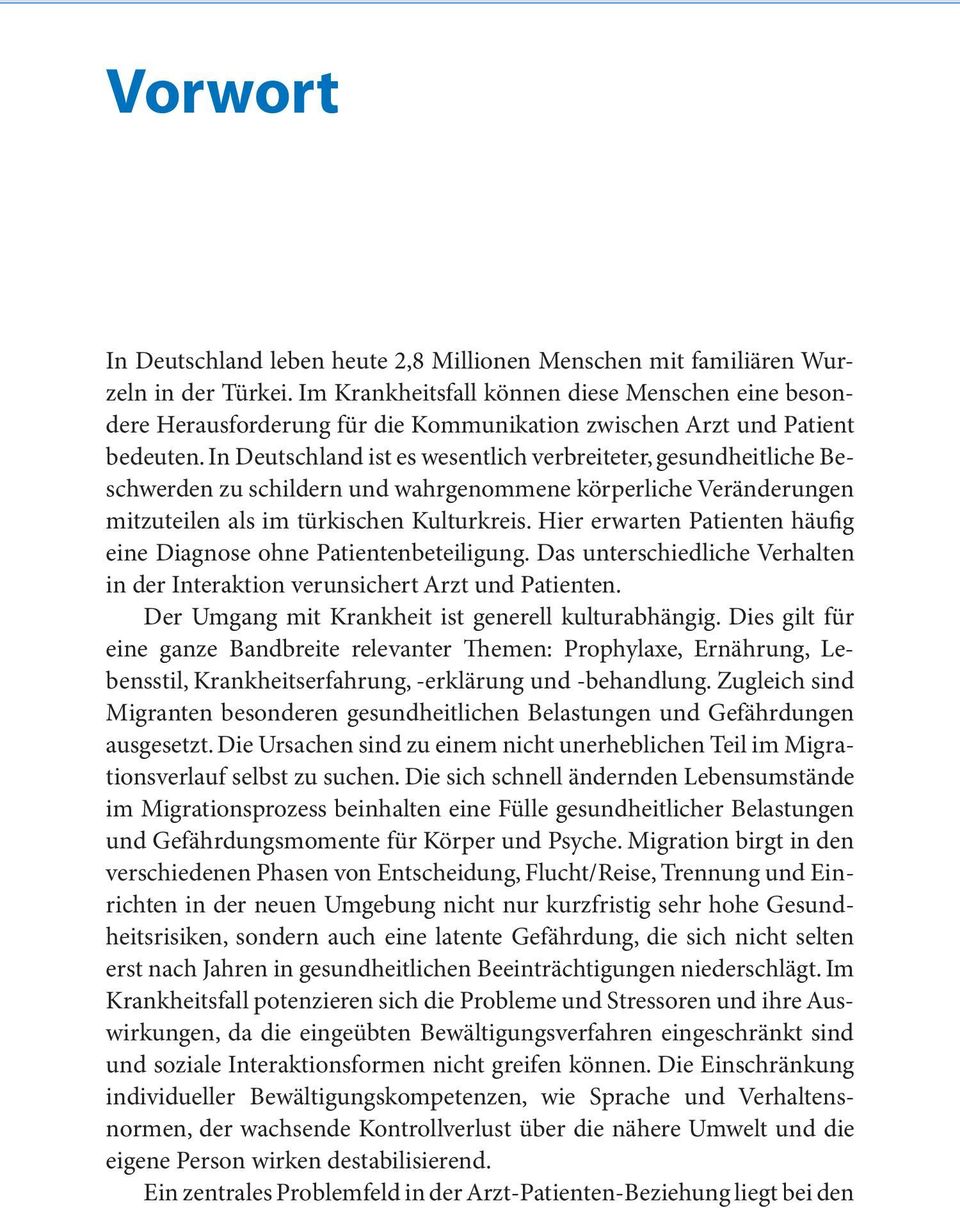 Vorwort

In Deutschland leben heute 2,8 Millionen Menschen mit familiären Wurzeln in der Türkei. Im Krankheitsfall können diese Menschen eine besondere Herausforderung für die Kommunikation zwischen Arzt und Patient bedeuten. In Deutschland ist es wesentlich verbreiteter, gesundheitliche Beschwerden zu schildern und wahrgenommene körperliche Veränderungen mitzuteilen als im türkischen Kulturkreis. Hier erwarten Patienten häufig eine Diagnose ohne Patientenbeteiligung. Das unterschiedliche Verhalten in der Interaktion verunsichert Arzt und Patienten.

Der Umgang mit Krankheit ist generell kulturabhängig. Dies gilt für eine ganze Bandbreite relevanter Themen: Prophylaxe, Ernährung, Lebensstil, Krankheitserfahrung, -erklärung und -behandlung. Zugleich sind Migranten besonderen gesundheitlichen Belastungen und Gefährdungen ausgesetzt. Die Ursachen sind zu einem nicht unerheblichen Teil im Migrationsverlauf selbst zu suchen. Die sich schnell ändernden Lebensumstände im Migrationsprozess beinhalten eine Fülle gesundheitlicher Belastungen und Gefährdungsmomente für Körper und Psyche. Migration birgt in den verschiedenen Phasen von Entscheidung, Flucht/Reise, Trennung und Einrichten in der neuen Umgebung nicht nur kurzfristig sehr hohe Gesundheitsrisiken, sondern auch eine latente Gefährdung, die sich nicht selten erst nach Jahren in gesundheitlichen Beeinträchtigungen niederschlägt. Im Krankheitsfall potenzieren sich die Probleme und Stressoren und ihre Auswirkungen, da die eingeübten Bewältigungsverfahren eingeschränkt sind und soziale Interaktionsformen nicht greifen können. Die Einschränkung individueller Bewältigungskompetenzen, wie Sprache und Verhaltensnormen, der wachsende Kontrollverlust über die nähere Umwelt und die eigene Person wirken destabilisierend.

Ein zentrales Problemfeld in der Arzt-Patienten-Beziehung liegt bei den